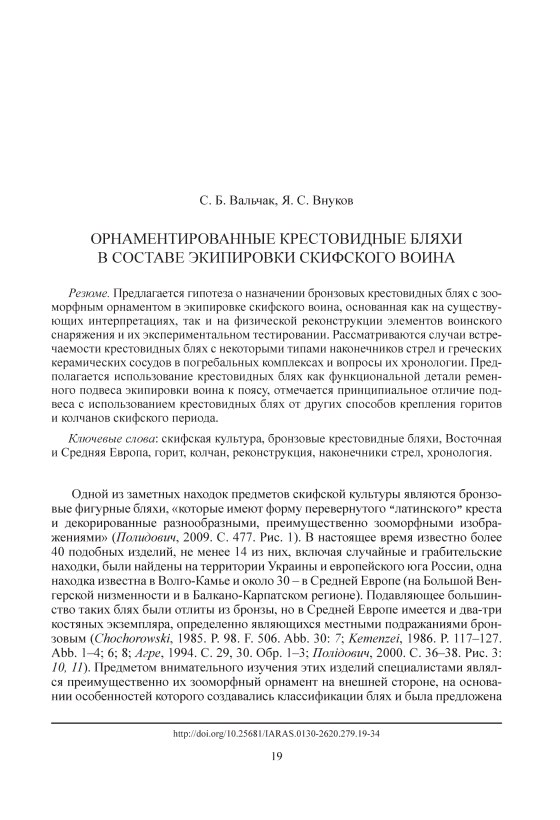 С. Б. Вальчак, Я. С. Внуков

ОРНАМЕНТИРОВАННЫЕ КРЕСТОВИДНЫЕ БЛЯХИ В СОСТАВЕ ЭКИПИРОВКИ СКИФСКОГО ВОИНА

Резюме. Предлагается гипотеза о назначении бронзовых крестовидных блях с зооморфным орнаментом в экипировке скифского воина, основанная как на существующих интерпретациях, так и на физической реконструкции элементов воинского снаряжения и их экспериментальном тестировании. Рассматриваются случаи встречаемости крестовидных блях с некоторыми типами наконечников стрел и греческих керамических сосудов в погребальных комплексах и вопросы их хронологии. Предполагается использование крестовидных блях как функциональной детали ременного подвеса экипировки воина к поясу, отмечается принципиальное отличие подвеса с использованием крестовидных блях от других способов крепления горитов и колчанов скифского периода.

Ключевые слова: скифская культура, бронзовые крестовидные бляхи, Восточная и Средняя Европа, горит, колчан, реконструкция, наконечники стрел, хронология.

Одной из заметных находок предметов скифской культуры являются бронзовые фигурные бляхи, «которые имеют форму перевернутого "латинского" креста и декорированные разнообразными, преимущественно зооморфными изображениями» (Полидович, 2009. С. 477. Рис. 1). В настоящее время известно более 40 подобных изделий, не менее 14 из них, включая случайные и грабительские находки, были найдены на территории Украины и европейского юга России, одна находка известна в Волго-Камье и около 30 – в Средней Европе (на Большой Венгерской низменности и в Балкано-Карпатском регионе). Подавляющее большинство таких блях были отлиты из бронзы, но в Средней Европе имеется и два-три костяных экземпляра, определенно являющихся местными подражаниями бронзовым (Chochorowski, 1985. P. 98. F. 506. Abb. 30: 7; Kemenzei, 1986. P. 117–127. Abb. 1–4; 6; 8; Агре, 1994. С. 29, 30. Обр. 1–3; Полідович, 2000. С. 36–38. Рис. 3: 10, 11). Предметом внимательного изучения этих изделий специалистами являлся преимущественно их зооморфный орнамент на внешней стороне, на основании особенностей которого создавались классификации блях и была предложена

http://doi.org/10.25681/IARAS.0130-2620.279.19-34

19